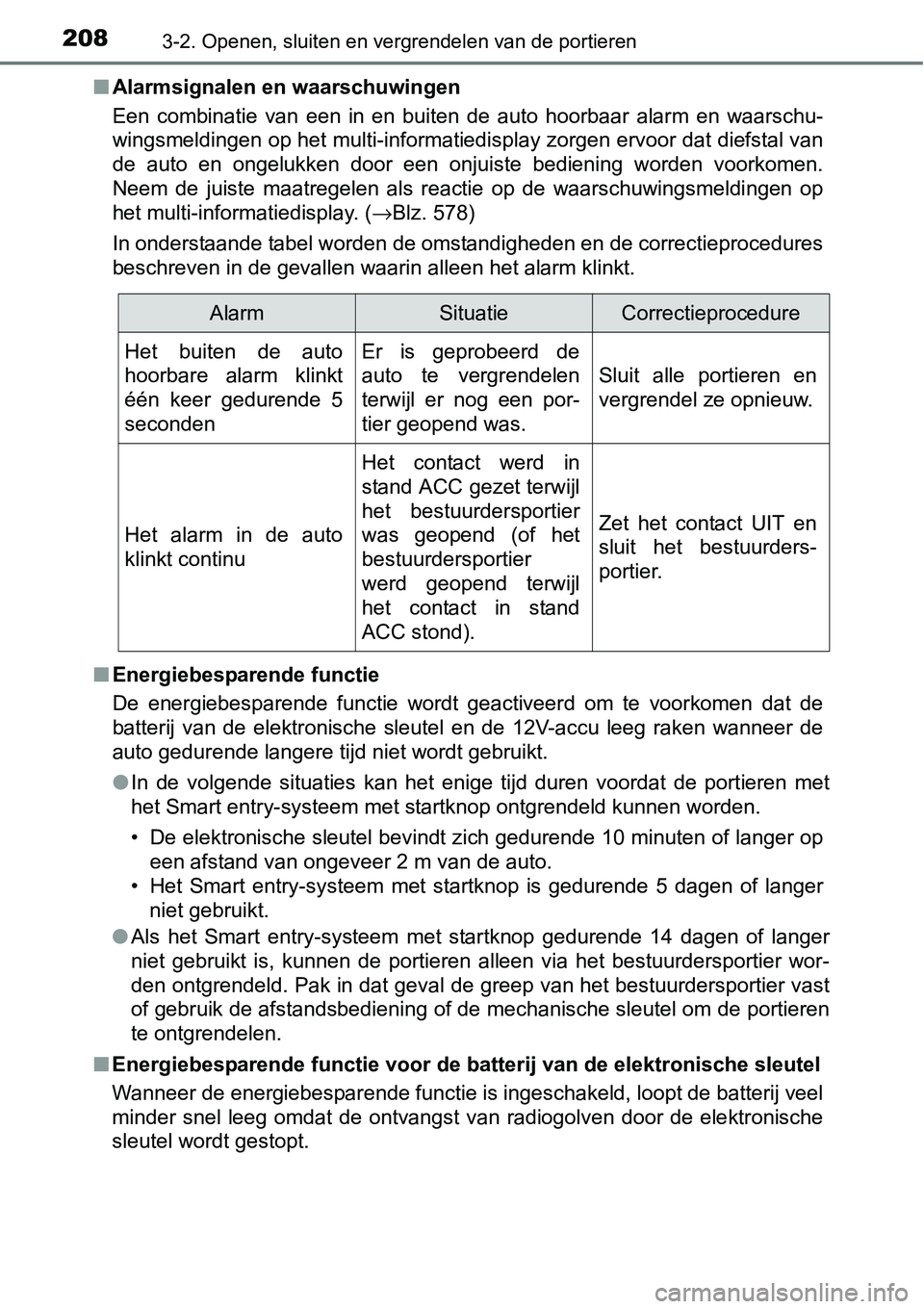 208 3-2. Openen, sluiten en vergrendelen van de portieren

■ Alarmsignalen en waarschuwingen

Een combinatie van een in en buiten de auto hoorbaar alarm en waarschuwingsmeldingen op het multi-informatiedisplay zorgen ervoor dat diefstal van de auto en ongelukken door een onjuiste bediening worden voorkomen. Neem de juiste maatregelen als reactie op de waarschuwingsmeldingen op het multi-informatiedisplay. (→Blz. 578)

In onderstaande tabel worden de omstandigheden en de correctieprocedures beschreven in de gevallen waarin alleen het alarm klinkt.

| Alarm | Situatie | Correctieprocedure |
|---|---|---|
| Het buiten de auto hoorbare alarm klinkt één keer gedurende 5 seconden | Er is geprobeerd de auto te vergrendelen terwijl er nog een portier geopend was. | Sluit alle portieren en vergrendel ze opnieuw. |
| Het alarm in de auto klinkt continu | Het contact werd in stand ACC gezet terwijl het bestuurdersportier was geopend (of het bestuurdersportier werd geopend terwijl het contact in stand ACC stond). | Zet het contact UIT en sluit het bestuurdersportier. |

■ Energiebesparende functie

De energiebesparende functie wordt geactiveerd om te voorkomen dat de batterij van de elektronische sleutel en de 12V-accu leeg raken wanneer de auto gedurende langere tijd niet wordt gebruikt.

● In de volgende situaties kan het enige tijd duren voordat de portieren met het Smart entry-systeem met startknop ontgrendeld kunnen worden.

• De elektronische sleutel bevindt zich gedurende 10 minuten of langer op een afstand van ongeveer 2 m van de auto.
• Het Smart entry-systeem met startknop is gedurende 5 dagen of langer niet gebruikt.

● Als het Smart entry-systeem met startknop gedurende 14 dagen of langer niet gebruikt is, kunnen de portieren alleen via het bestuurdersportier worden ontgrendeld. Pak in dat geval de greep van het bestuurdersportier vast of gebruik de afstandsbediening of de mechanische sleutel om de portieren te ontgrendelen.

■ Energiebesparende functie voor de batterij van de elektronische sleutel

Wanneer de energiebesparende functie is ingeschakeld, loopt de batterij veel minder snel leeg omdat de ontvangst van radiogolven door de elektronische sleutel wordt gestopt.

carmanualsonline.info